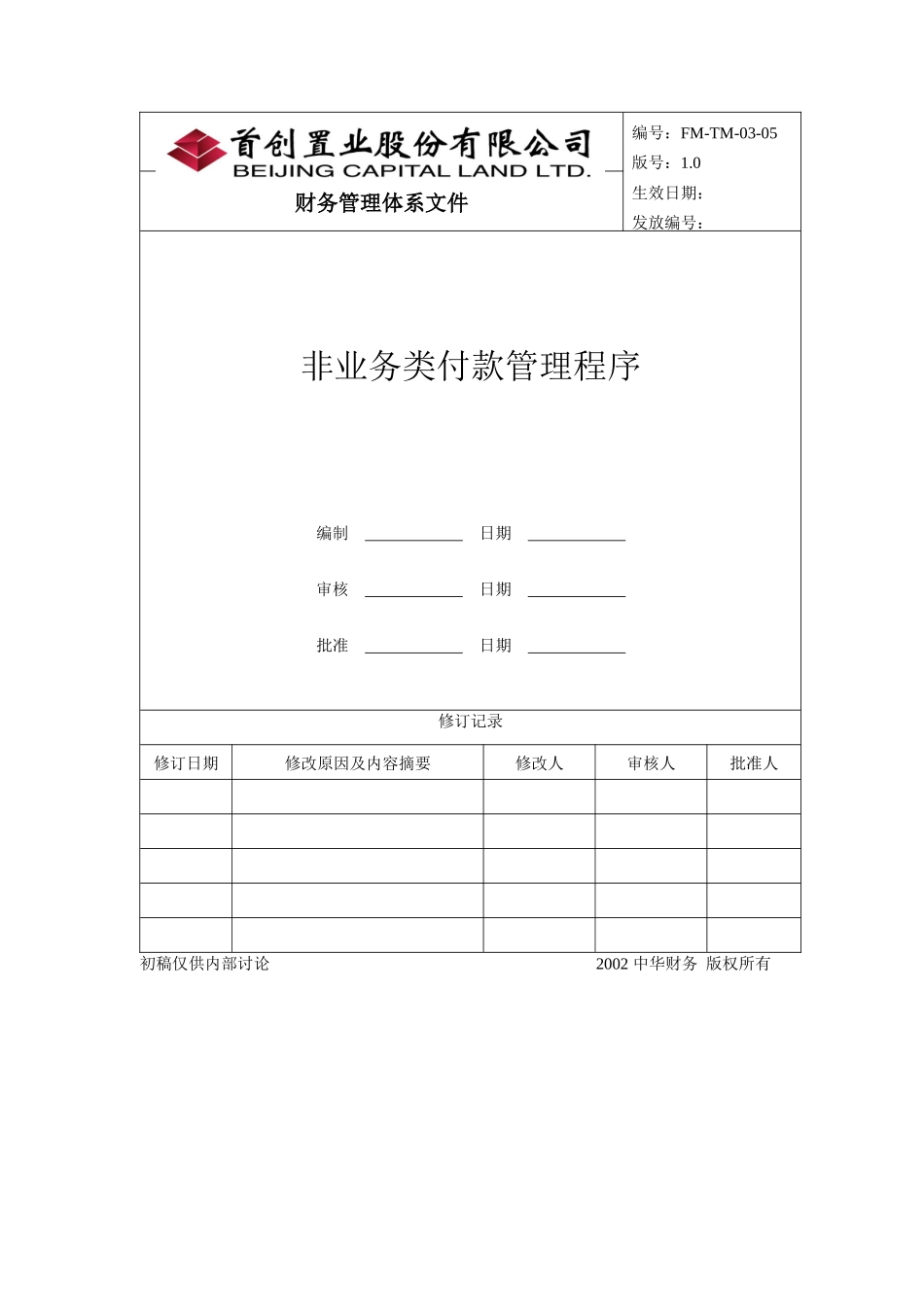 首创置业股份有限公司
BEIJING CAPITAL LAND LTD.
财务管理体系文件

编号：FM-TM-03-05
版号：1.0
生效日期：
发放编号：

非业务类付款管理程序

编制 ____________ 日期 ____________

审核 ____________ 日期 ____________

批准 ____________ 日期 ____________

修订记录

| 修订日期 | 修改原因及内容摘要 | 修改人 | 审核人 | 批准人 |
|---|---|---|---|---|
| | | | | |
| | | | | |
| | | | | |
| | | | | |
| | | | | |

初稿仅供内部讨论

2002 中华财务 版权所有